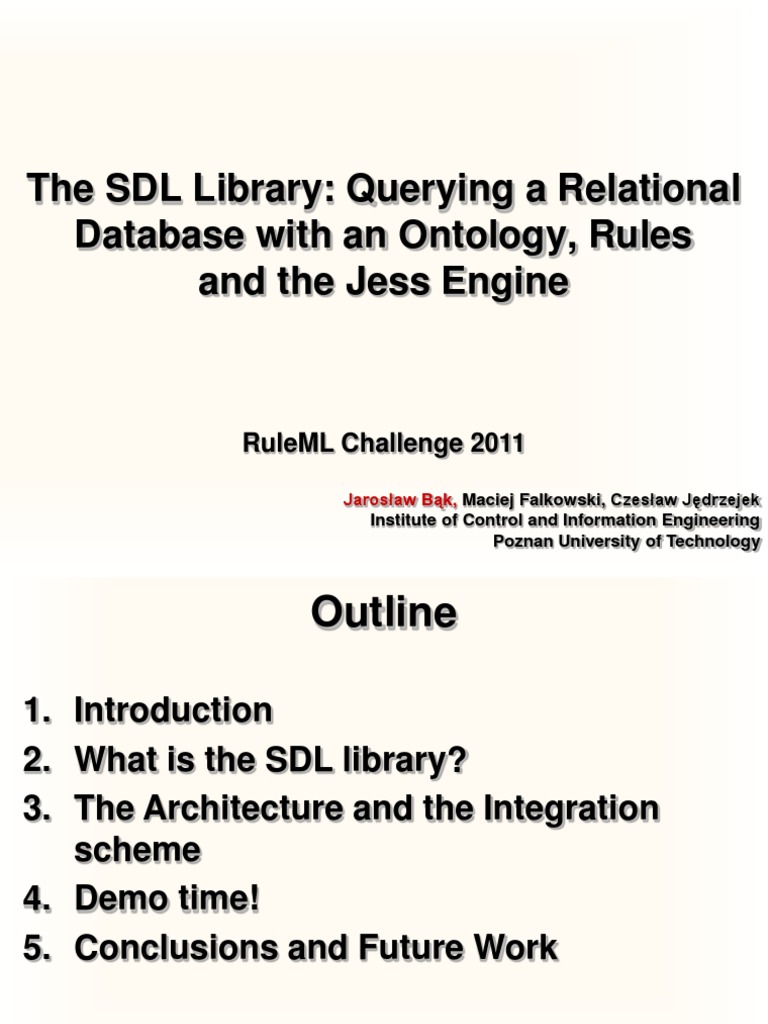 The SDL Library: Querying a Relational Database with an Ontology, Rules and the Jess Engine

RuleML Challenge 2011

Jarosław Bąk, Maciej Falkowski, Czesław Jędrzejek
Institute of Control and Information Engineering
Poznan University of Technology

Outline

1. Introduction
2. What is the SDL library?
3. The Architecture and the Integration scheme
4. Demo time!
5. Conclusions and Future Work